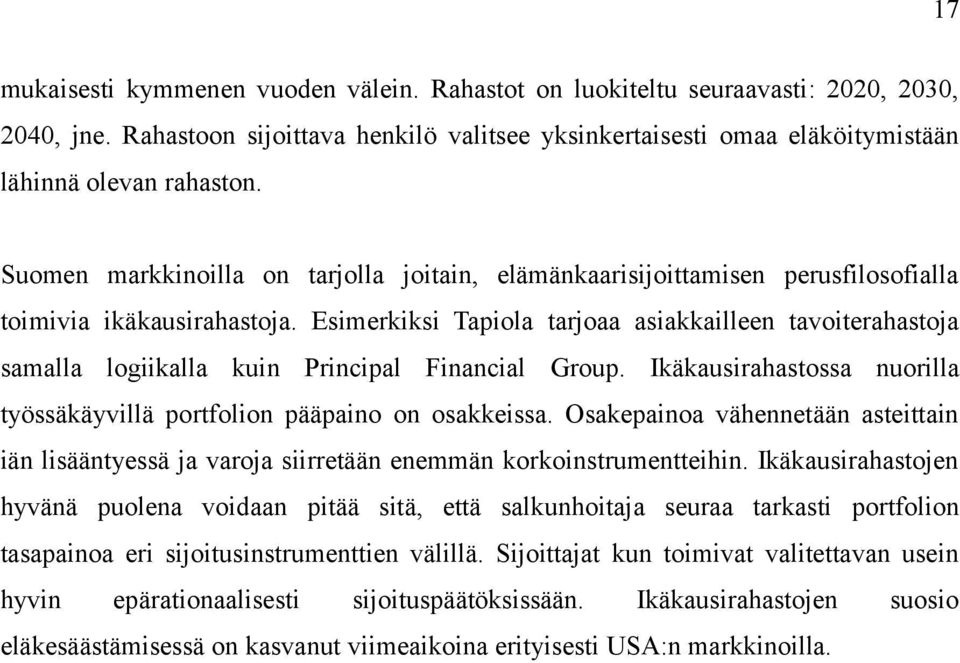 17

mukaisesti kymmenen vuoden välein. Rahastot on luokiteltu seuraavasti: 2020, 2030, 2040, jne. Rahastoon sijoittava henkilö valitsee yksinkertaisesti omaa eläköitymistään lähinnä olevan rahaston.

Suomen markkinoilla on tarjolla joitain, elämänkaarisijoittamisen perusfilosofialla toimivia ikäkausirahastoja. Esimerkiksi Tapiola tarjoaa asiakkailleen tavoiterahastoja samalla logiikalla kuin Principal Financial Group. Ikäkausirahastossa nuorilla työssäkäyvillä portfolion pääpaino on osakkeissa. Osakepainoa vähennetään asteittain iän lisääntyessä ja varoja siirretään enemmän korkoinstrumentteihin. Ikäkausirahastojen hyvänä puolena voidaan pitää sitä, että salkunhoitaja seuraa tarkasti portfolion tasapainoa eri sijoitusinstrumenttien välillä. Sijoittajat kun toimivat valitettavan usein hyvin epärationaalisesti sijoituspäätöksissään. Ikäkausirahastojen suosio eläkesäästämisessä on kasvanut viimeaikoina erityisesti USA:n markkinoilla.